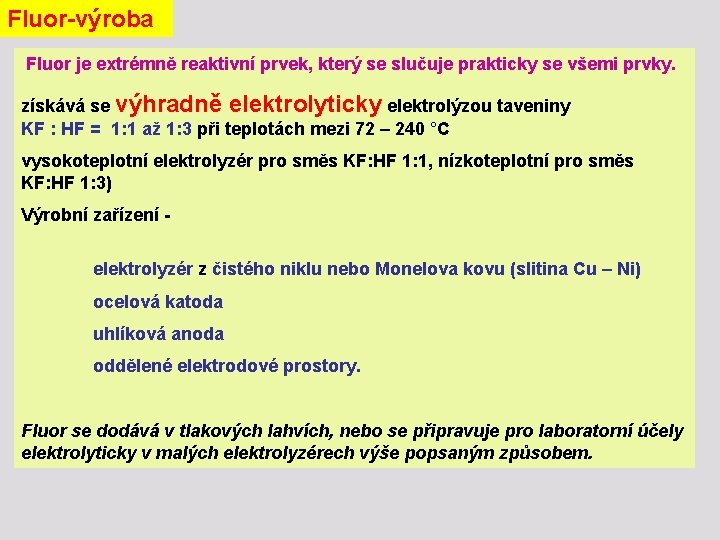 Fluor-výroba

Fluor je extrémně reaktivní prvek, který se slučuje prakticky se všemi prvky.

získává se výhradně elektrolyticky elektrolýzou taveniny KF : HF = 1:1 až 1:3 při teplotách mezi 72 – 240 °C

vysokoteplotní elektrolyzér pro směs KF:HF 1:1, nízkoteplotní pro směs KF:HF 1:3)

Výrobní zařízení -

elektrolyzér z čistého niklu nebo Monelova kovu (slitina Cu – Ni)

ocelová katoda

uhlíková anoda

oddělené elektrodové prostory.

Fluor se dodává v tlakových lahvích, nebo se připravuje pro laboratorní účely elektrolyticky v malých elektrolyzérech výše popsaným způsobem.